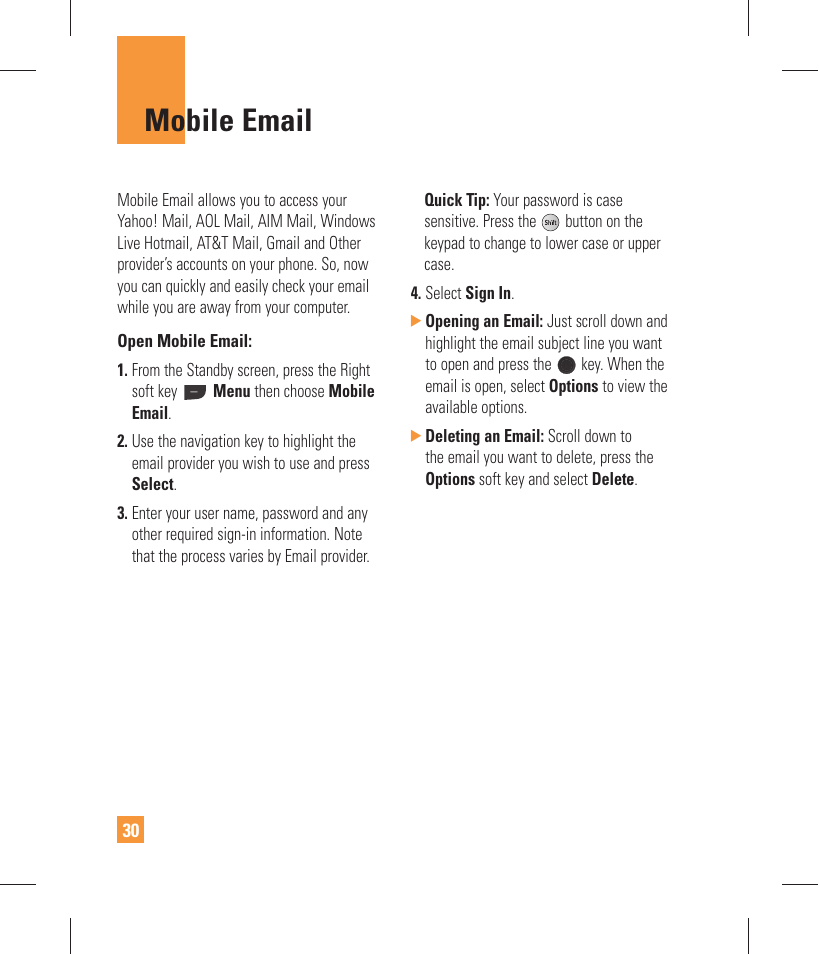 Mobile Email

Mobile Email allows you to access your Yahoo! Mail, AOL Mail, AIM Mail, Windows Live Hotmail, AT&T Mail, Gmail and Other provider's accounts on your phone. So, now you can quickly and easily check your email while you are away from your computer.

Open Mobile Email:

1. From the Standby screen, press the Right soft key Menu then choose Mobile Email.

2. Use the navigation key to highlight the email provider you wish to use and press Select.

3. Enter your user name, password and any other required sign-in information. Note that the process varies by Email provider.

Quick Tip: Your password is case sensitive. Press the Shift button on the keypad to change to lower case or upper case.

4. Select Sign In.

▶ Opening an Email: Just scroll down and highlight the email subject line you want to open and press the key. When the email is open, select Options to view the available options.

▶ Deleting an Email: Scroll down to the email you want to delete, press the Options soft key and select Delete.

30